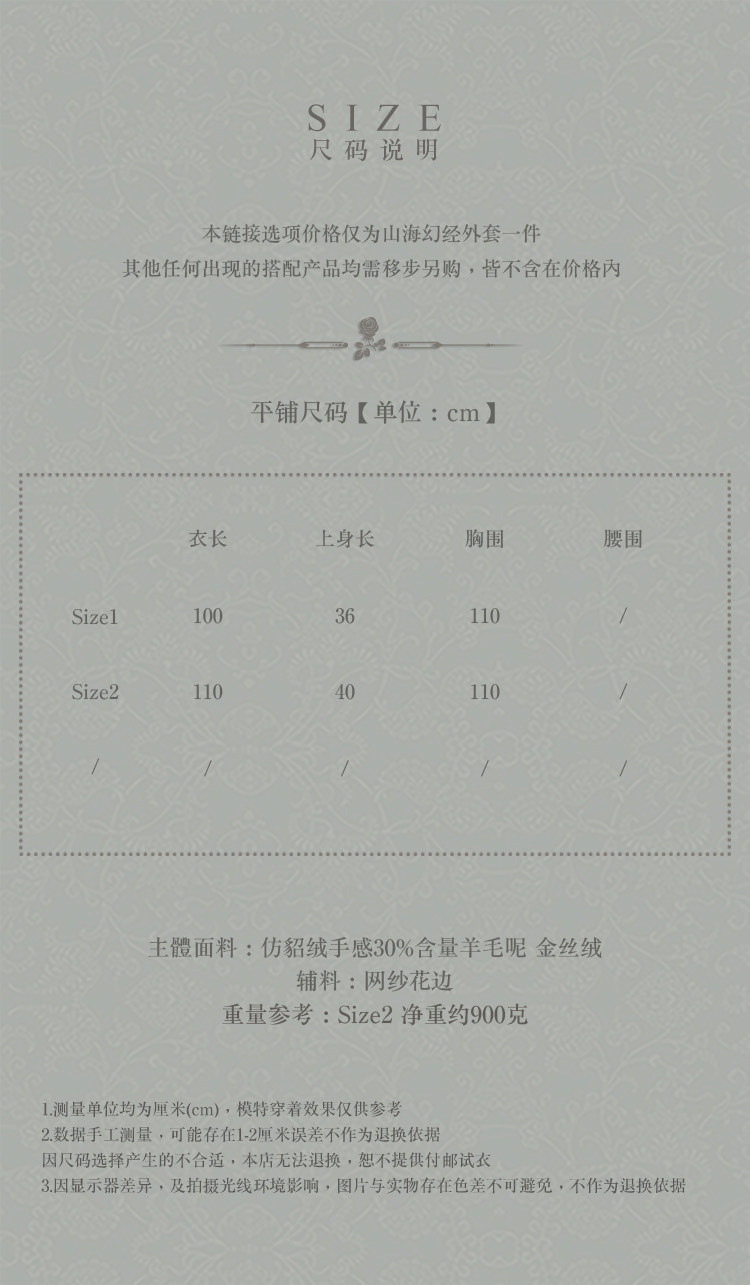 SIZE
尺码说明

本链接选项价格仅为山海幻经外套一件
其他任何出现的搭配产品均需移步另购，皆不含在价格内

平铺尺码【单位：cm】

|  | 衣长 | 上身长 | 胸围 | 腰围 |
|---|---|---|---|---|
| Size1 | 100 | 36 | 110 | / |
| Size2 | 110 | 40 | 110 | / |
| / | / | / | / | / |

主體面料：仿貂绒手感30%含量羊毛呢 金丝绒
辅料：网纱花边
重量参考：Size2 净重约900克

1.测量单位均为厘米(cm)，模特穿着效果仅供参考
2.数据手工测量，可能存在1-2厘米误差不作为退换依据
因尺码选择产生的不合适，本店无法退换，恕不提供付邮试衣
3.因显示器差异，及拍摄光线环境影响，图片与实物存在色差不可避免，不作为退换依据